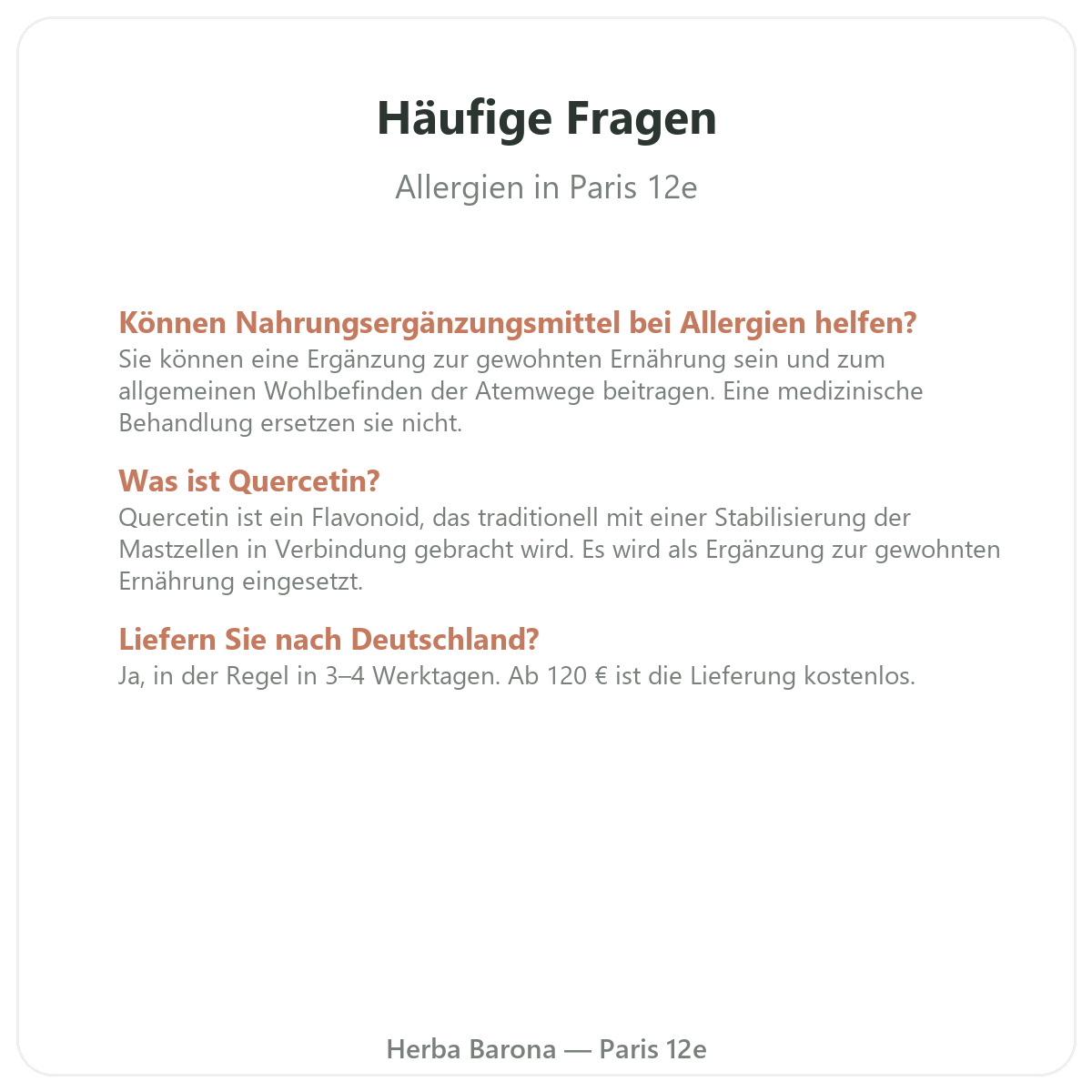 Häufige Fragen

Allergien in Paris 12e

Können Nahrungsergänzungsmittel bei Allergien helfen?

Sie können eine Ergänzung zur gewohnten Ernährung sein und zum allgemeinen Wohlbefinden der Atemwege beitragen. Eine medizinische Behandlung ersetzen sie nicht.

Was ist Quercetin?

Quercetin ist ein Flavonoid, das traditionell mit einer Stabilisierung der Mastzellen in Verbindung gebracht wird. Es wird als Ergänzung zur gewohnten Ernährung eingesetzt.

Liefern Sie nach Deutschland?

Ja, in der Regel in 3–4 Werktagen. Ab 120 € ist die Lieferung kostenlos.

Herba Barona — Paris 12e